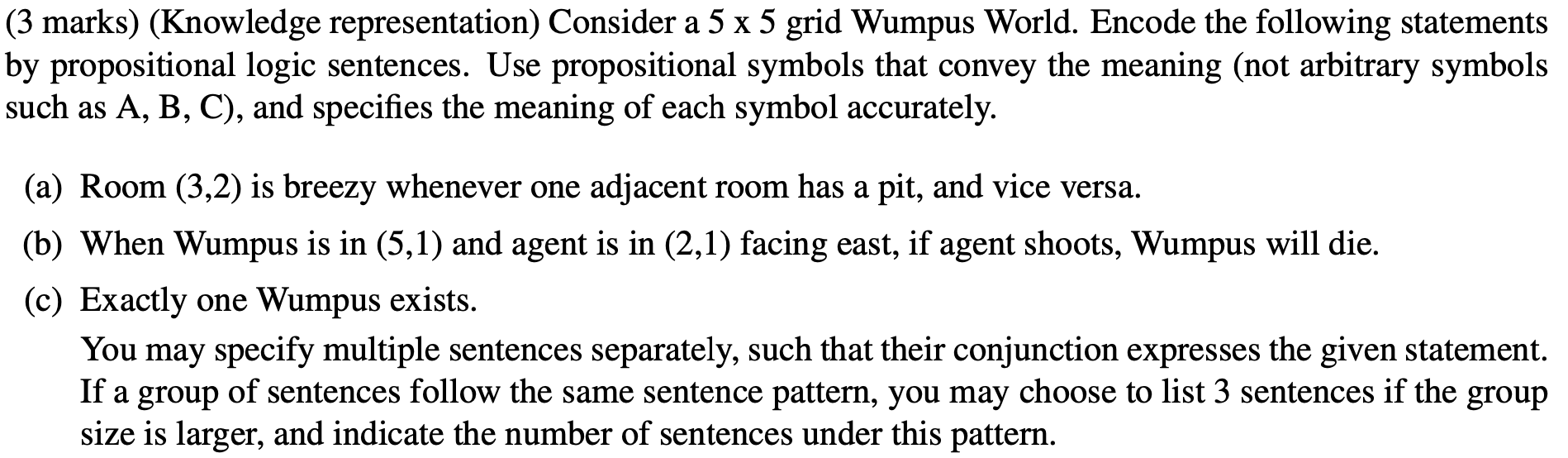 (3 marks) (Knowledge representation) Consider a 5 x 5 grid Wumpus World. Encode the following statements by propositional logic sentences. Use propositional symbols that convey the meaning (not arbitrary symbols such as A, B, C), and specifies the meaning of each symbol accurately.

(a) Room (3,2) is breezy whenever one adjacent room has a pit, and vice versa.

(b) When Wumpus is in (5,1) and agent is in (2,1) facing east, if agent shoots, Wumpus will die.

(c) Exactly one Wumpus exists.

You may specify multiple sentences separately, such that their conjunction expresses the given statement. If a group of sentences follow the same sentence pattern, you may choose to list 3 sentences if the group size is larger, and indicate the number of sentences under this pattern.